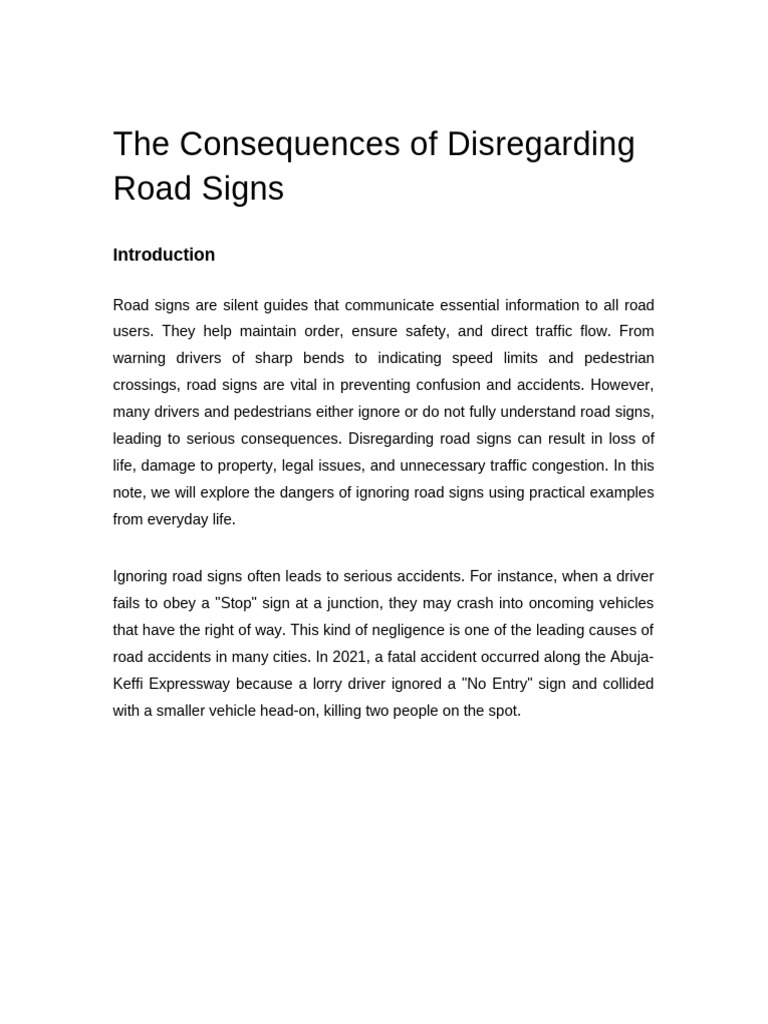 The Consequences of Disregarding Road Signs

Introduction

Road signs are silent guides that communicate essential information to all road users. They help maintain order, ensure safety, and direct traffic flow. From warning drivers of sharp bends to indicating speed limits and pedestrian crossings, road signs are vital in preventing confusion and accidents. However, many drivers and pedestrians either ignore or do not fully understand road signs, leading to serious consequences. Disregarding road signs can result in loss of life, damage to property, legal issues, and unnecessary traffic congestion. In this note, we will explore the dangers of ignoring road signs using practical examples from everyday life.

Ignoring road signs often leads to serious accidents. For instance, when a driver fails to obey a "Stop" sign at a junction, they may crash into oncoming vehicles that have the right of way. This kind of negligence is one of the leading causes of road accidents in many cities. In 2021, a fatal accident occurred along the Abuja-Keffi Expressway because a lorry driver ignored a "No Entry" sign and collided with a smaller vehicle head-on, killing two people on the spot.